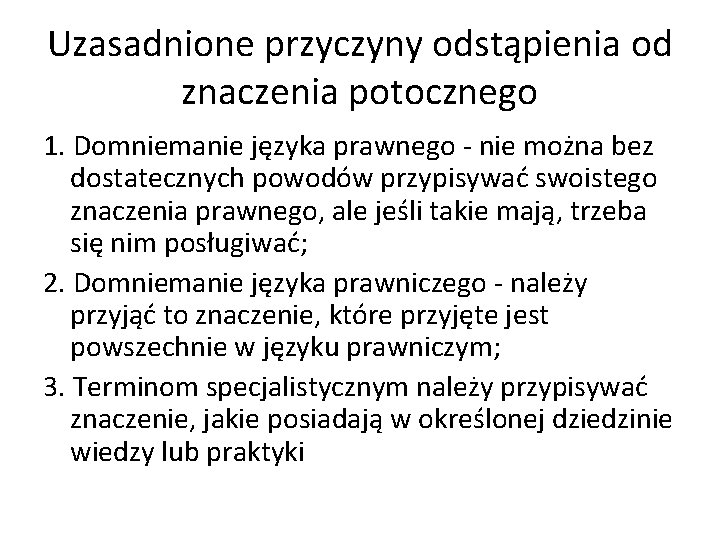 Uzasadnione przyczyny odstąpienia od znaczenia potocznego

1. Domniemanie języka prawnego - nie można bez dostatecznych powodów przypisywać swoistego znaczenia prawnego, ale jeśli takie mają, trzeba się nim posługiwać;

2. Domniemanie języka prawniczego - należy przyjąć to znaczenie, które przyjęte jest powszechnie w języku prawniczym;

3. Terminom specjalistycznym należy przypisywać znaczenie, jakie posiadają w określonej dziedzinie wiedzy lub praktyki